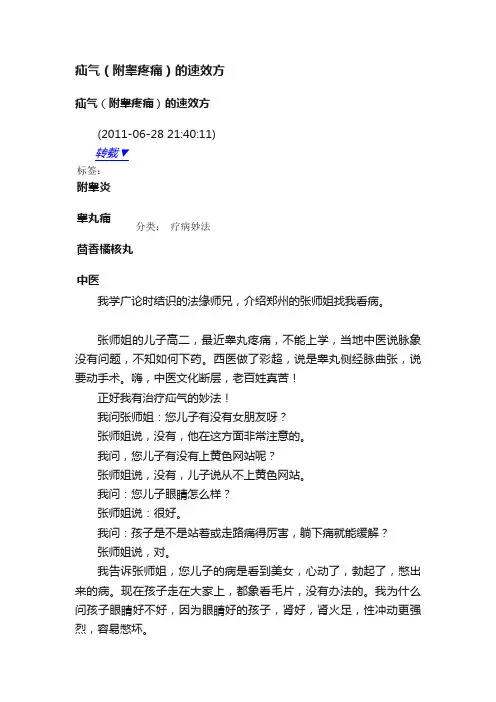 疝气（附睾疼痛）的速效方

疝气（附睾疼痛）的速效方

(2011-06-28 21:40:11)

转载▼

标签：

附睾炎

睾丸痛

分类： 疗病妙法

茴香橘核丸

中医

我学广论时结识的法缘师兄，介绍郑州的张师姐找我看病。

张师姐的儿子高二，最近睾丸疼痛，不能上学，当地中医说脉象没有问题，不知如何下药。西医做了彩超，说是睾丸侧经脉曲张，说要动手术。嗨，中医文化断层，老百姓真苦！

正好我有治疗疝气的妙法！

我问张师姐：您儿子有没有女朋友呀？

张师姐说，没有，他在这方面非常注意的。

我问，您儿子有没有上黄色网站呢？

张师姐说，没有，儿子说从不上黄色网站。

我问：您儿子眼睛怎么样？

张师姐说：很好。

我问：孩子是不是站着或走路痛得厉害，躺下痛就能缓解？

张师姐说，对。

我告诉张师姐，您儿子的病是看到美女，心动了，勃起了，憋出来的病。现在孩子走在大家上，都象看毛片，没有办法的。我为什么问孩子眼睛好不好，因为眼睛好的孩子，肾好，肾火足，性冲动更强烈，容易憋坏。